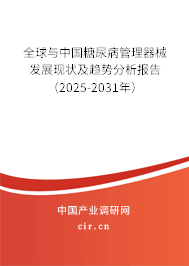 全球与中国糖尿病管理器械发展现状及趋势分析报告（2025-2031年）

中国产业调研网

cir.cn